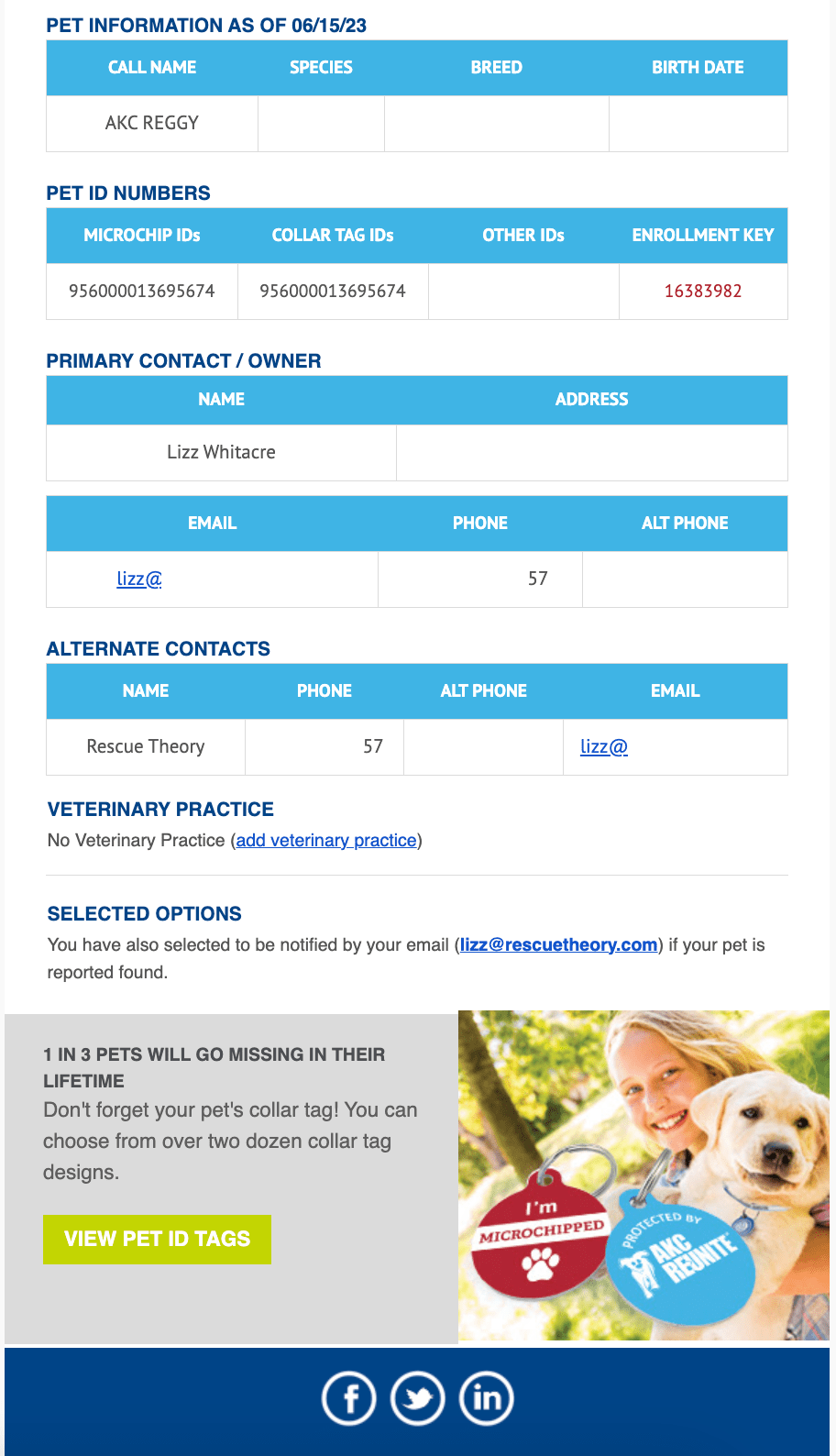 PET INFORMATION AS OF 06/15/23

| CALL NAME | SPECIES | BREED | BIRTH DATE |
|---|---|---|---|
| AKC REGGY | | | |

PET ID NUMBERS

| MICROCHIP IDs | COLLAR TAG IDs | OTHER IDs | ENROLLMENT KEY |
|---|---|---|---|
| 956000013695674 | 956000013695674 | | 16383982 |

PRIMARY CONTACT / OWNER

| NAME | ADDRESS |
|---|---|
| Lizz Whitacre | |

| EMAIL | PHONE | ALT PHONE |
|---|---|---|
| lizz@ | 57 | |

ALTERNATE CONTACTS

| NAME | PHONE | ALT PHONE | EMAIL |
|---|---|---|---|
| Rescue Theory | 57 | | lizz@ |

VETERINARY PRACTICE
No Veterinary Practice (add veterinary practice)

SELECTED OPTIONS
You have also selected to be notified by your email (lizz@rescuetheory.com) if your pet is reported found.

1 IN 3 PETS WILL GO MISSING IN THEIR LIFETIME
Don't forget your pet's collar tag! You can choose from over two dozen collar tag designs.

VIEW PET ID TAGS

I'm MICROCHIPPED

PROTECTED BY AKC REUNITE